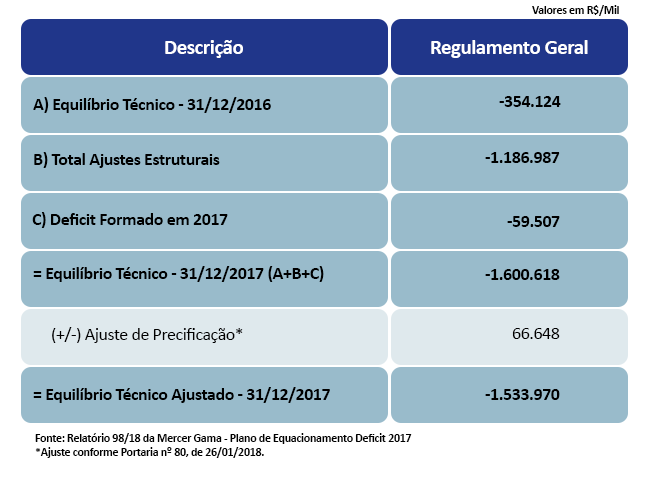 Valores em R$/Mil

| Descrição | Regulamento Geral |
|---|---|
| A) Equilíbrio Técnico - 31/12/2016 | -354.124 |
| B) Total Ajustes Estruturais | -1.186.987 |
| C) Deficit Formado em 2017 | -59.507 |
| = Equilíbrio Técnico - 31/12/2017 (A+B+C) | -1.600.618 |
| (+/-) Ajuste de Precificação* | 66.648 |
| = Equilíbrio Técnico Ajustado - 31/12/2017 | -1.533.970 |

Fonte: Relatório 98/18 da Mercer Gama - Plano de Equacionamento Deficit 2017
*Ajuste conforme Portaria nº 80, de 26/01/2018.